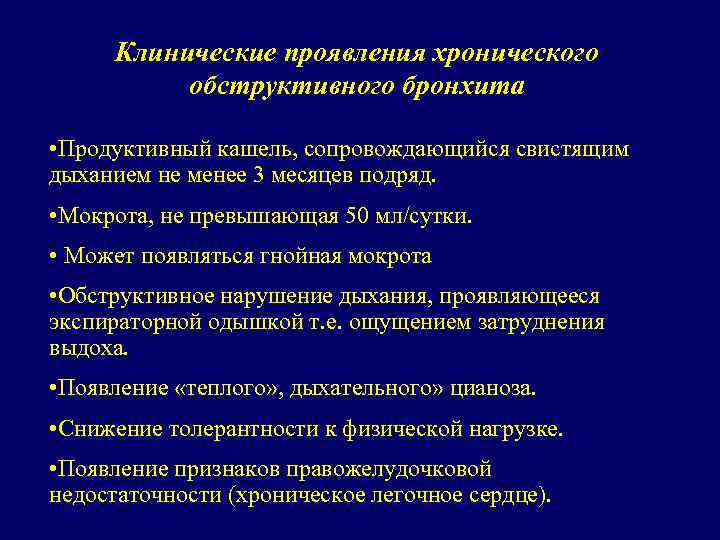 Клинические проявления хронического обструктивного бронхита

•Продуктивный кашель, сопровождающийся свистящим дыханием не менее 3 месяцев подряд.

•Мокрота, не превышающая 50 мл/сутки.

• Может появляться гнойная мокрота

•Обструктивное нарушение дыхания, проявляющееся экспираторной одышкой т.е. ощущением затруднения выдоха.

•Появление «теплого», дыхательного» цианоза.

•Снижение толерантности к физической нагрузке.

•Появление признаков правожелудочковой недостаточности (хроническое легочное сердце).